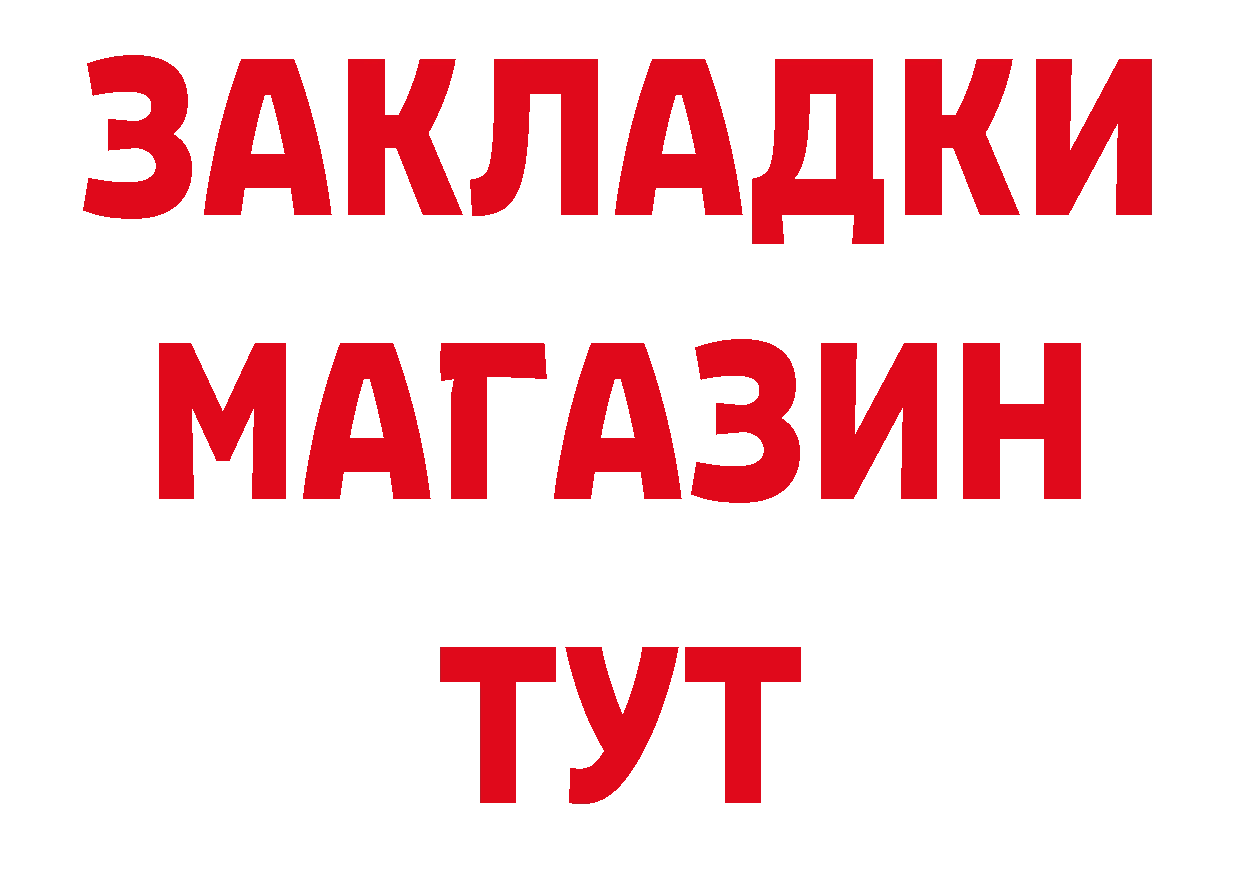 ЗАКЛАДКИ
МАГАЗИН
ТУТ